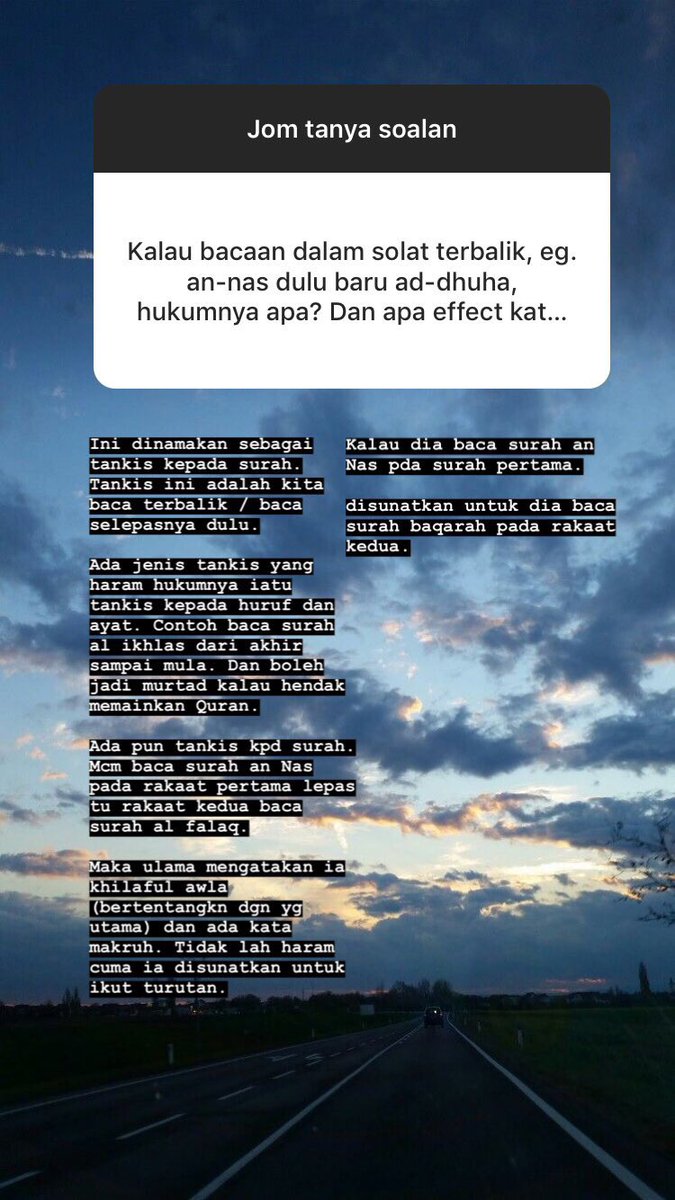 Jom tanya soalan

Kalau bacaan dalam solat terbalik, eg. an-nas dulu baru ad-dhuha, hukumnya apa? Dan apa effect kat...

Ini dinamakan sebagai tankis kepada surah. Tankis ini adalah kita baca terbalik / baca selepasnya dulu.

Ada jenis tankis yang haram hukumnya iatu tankis kepada huruf dan ayat. Contoh baca surah al ikhlas dari akhir sampai mula. Dan boleh jadi murtad kalau hendak memainkan Quran.

Ada pun tankis kpd surah. Mcm baca surah an Nas pada rakaat pertama lepas tu rakaat kedua baca surah al falaq.

Maka ulama mengatakan ia khilaful awla (bertentangkn dgn yg utama) dan ada kata makruh. Tidak lah haram cuma ia disunatkan untuk ikut turutan.

Kalau dia baca surah an Nas pda surah pertama.

disunatkan untuk dia baca surah baqarah pada rakaat kedua.